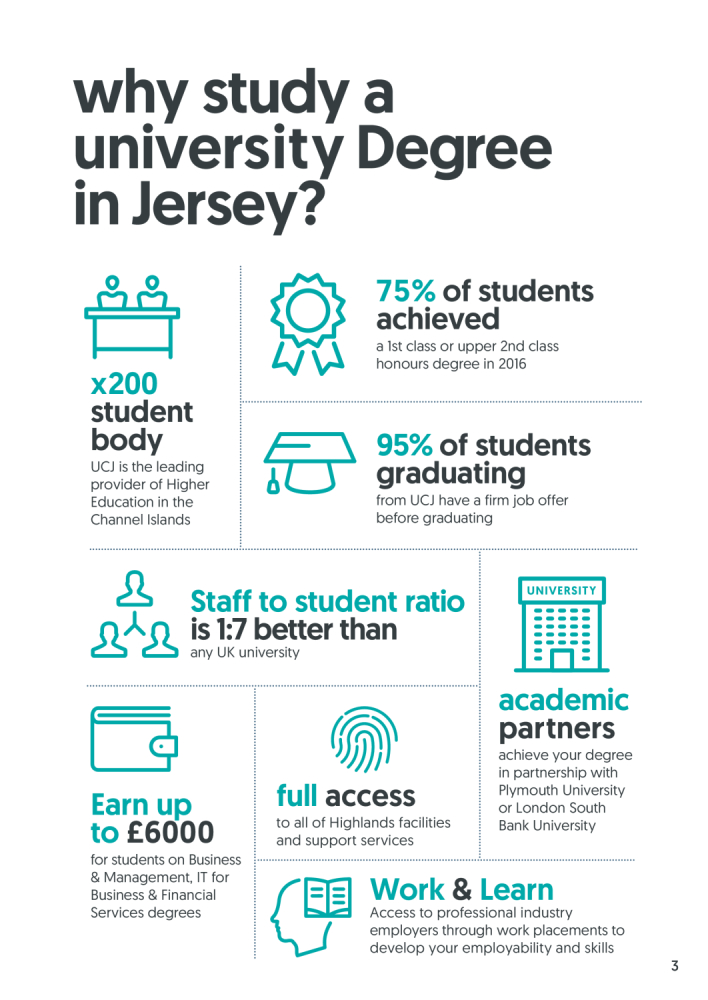 why study a university Degree in Jersey?

x200 student body
UCJ is the leading provider of Higher Education in the Channel Islands

75% of students achieved
a 1st class or upper 2nd class honours degree in 2016

95% of students graduating
from UCJ have a firm job offer before graduating

Staff to student ratio is 1:7 better than
any UK university

UNIVERSITY

academic partners
achieve your degree in partnership with Plymouth University or London South Bank University

Earn up to £6000
for students on Business & Management, IT for Business & Financial Services degrees

full access
to all of Highlands facilities and support services

Work & Learn
Access to professional industry employers through work placements to develop your employability and skills

3